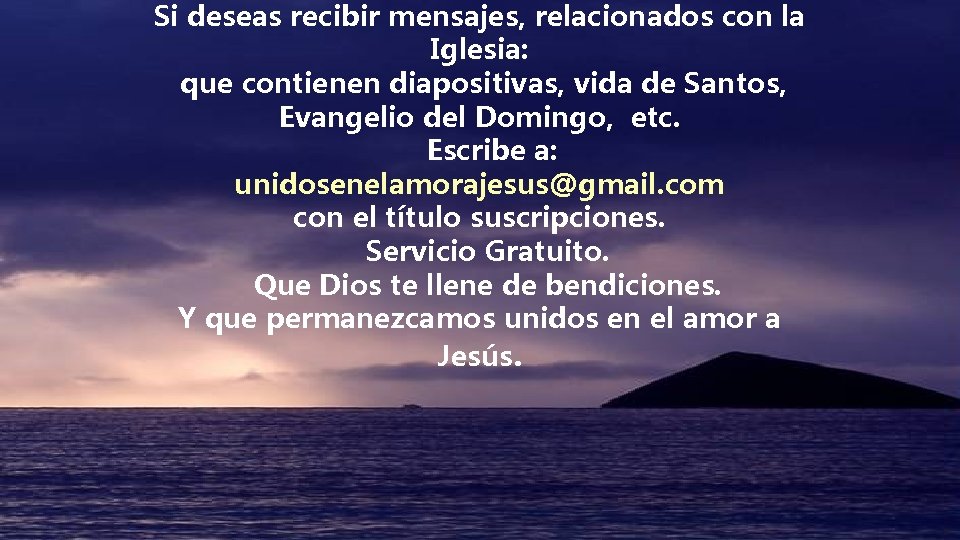 Si deseas recibir mensajes, relacionados con la Iglesia:
que contienen diapositivas, vida de Santos, Evangelio del Domingo, etc.
Escribe a:
unidosenelamorajesus@gmail.com
con el título suscripciones.
Servicio Gratuito.
Que Dios te llene de bendiciones.
Y que permanezcamos unidos en el amor a Jesús.